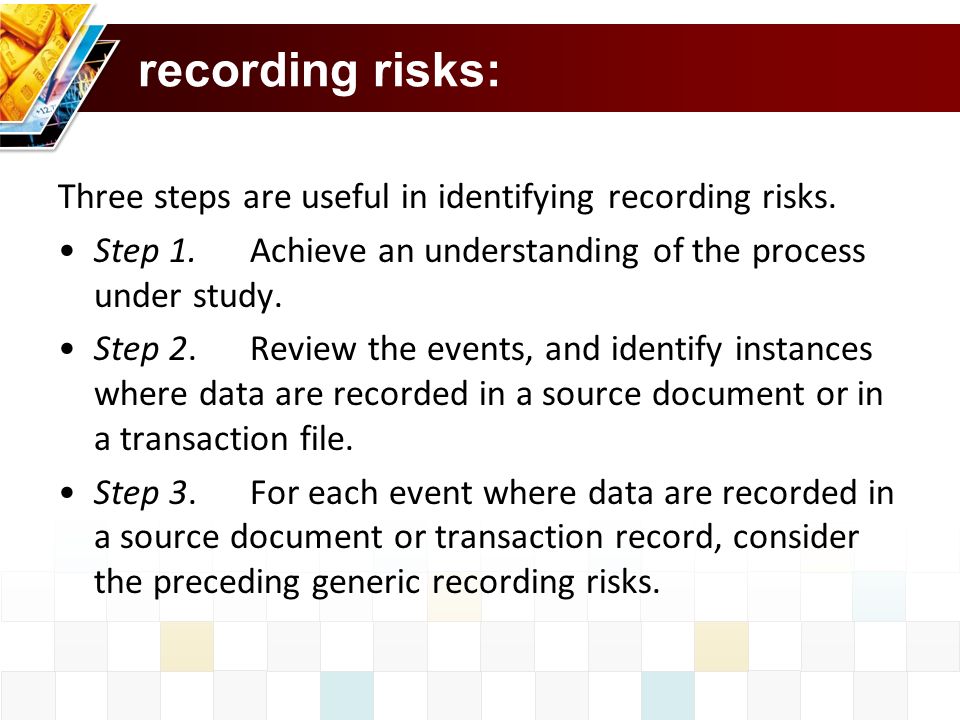 recording risks:

Three steps are useful in identifying recording risks.

• Step 1. Achieve an understanding of the process under study.

• Step 2. Review the events, and identify instances where data are recorded in a source document or in a transaction file.

• Step 3. For each event where data are recorded in a source document or transaction record, consider the preceding generic recording risks.